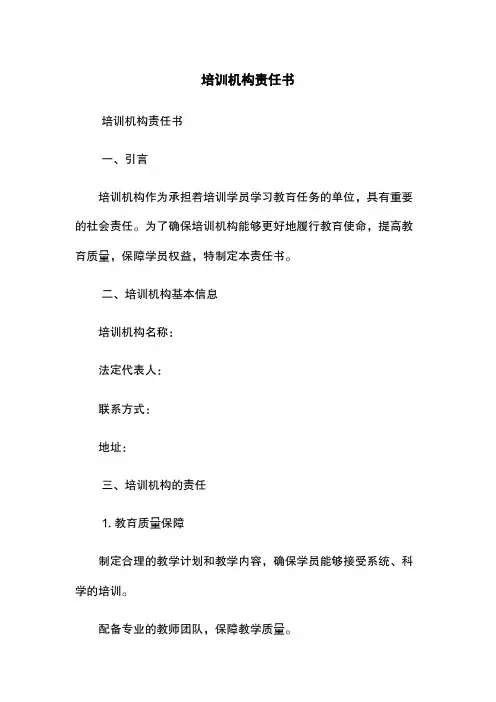 培训机构责任书

培训机构责任书

一、引言

培训机构作为承担着培训学员学习教育任务的单位，具有重要的社会责任。为了确保培训机构能够更好地履行教育使命，提高教育质量，保障学员权益，特制定本责任书。

二、培训机构基本信息

培训机构名称：

法定代表人：

联系方式：

地址：

三、培训机构的责任

1. 教育质量保障

制定合理的教学计划和教学内容，确保学员能够接受系统、科学的培训。

配备专业的教师团队，保障教学质量。